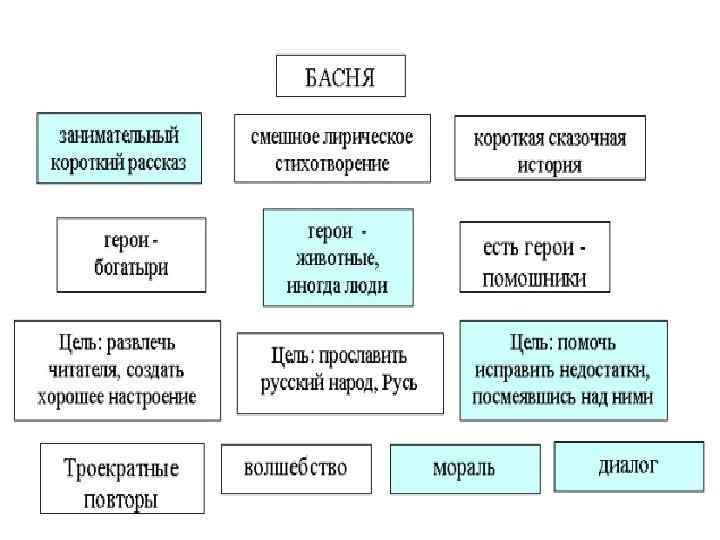 БАСНЯ

занимательный короткий рассказ

смешное лирическое стихотворение

короткая сказочная история

герои - богатыри

герои - животные, иногда люди

есть герои - помошники

Цель: развлечь читателя, создать хорошее настроение

Цель: прославить русский народ, Русь

Цель: помочь исправить недостатки, посмеявшись над ними

Троекратные повторы

волшебство

мораль

диалог